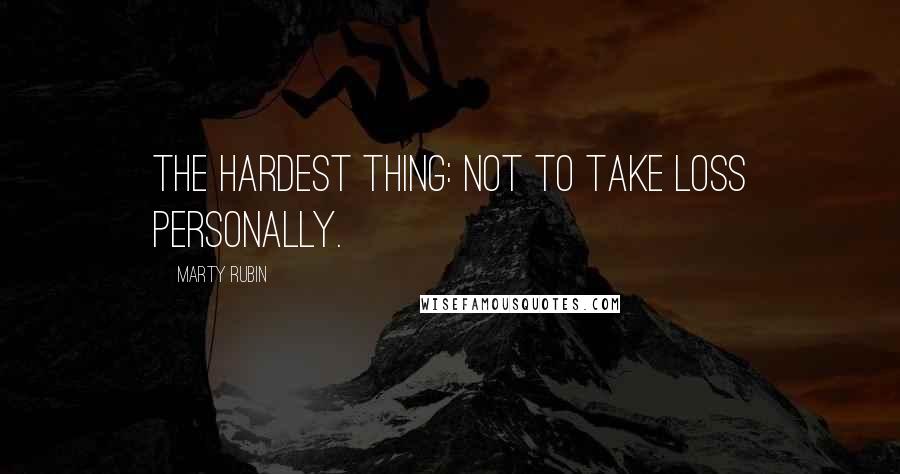 THE HARDEST THING: NOT TO TAKE LOSS PERSONALLY.

MARTY RUBIN

WISEFAMOUSQUOTES.COM